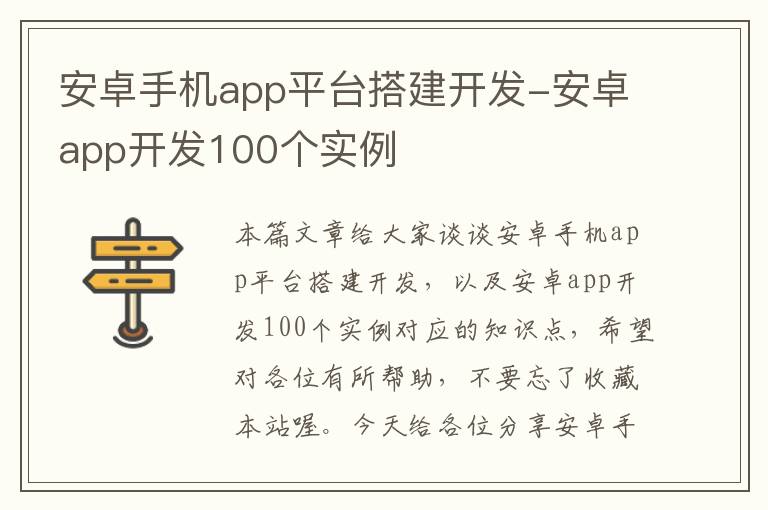 安卓手机app平台搭建开发-安卓app开发100个实例

本篇文章给大家谈谈安卓手机app平台搭建开发，以及安卓app开发100个实例对应的知识点，希望对各位有所帮助，不要忘了收藏本站喔。今天给各位分享安卓手